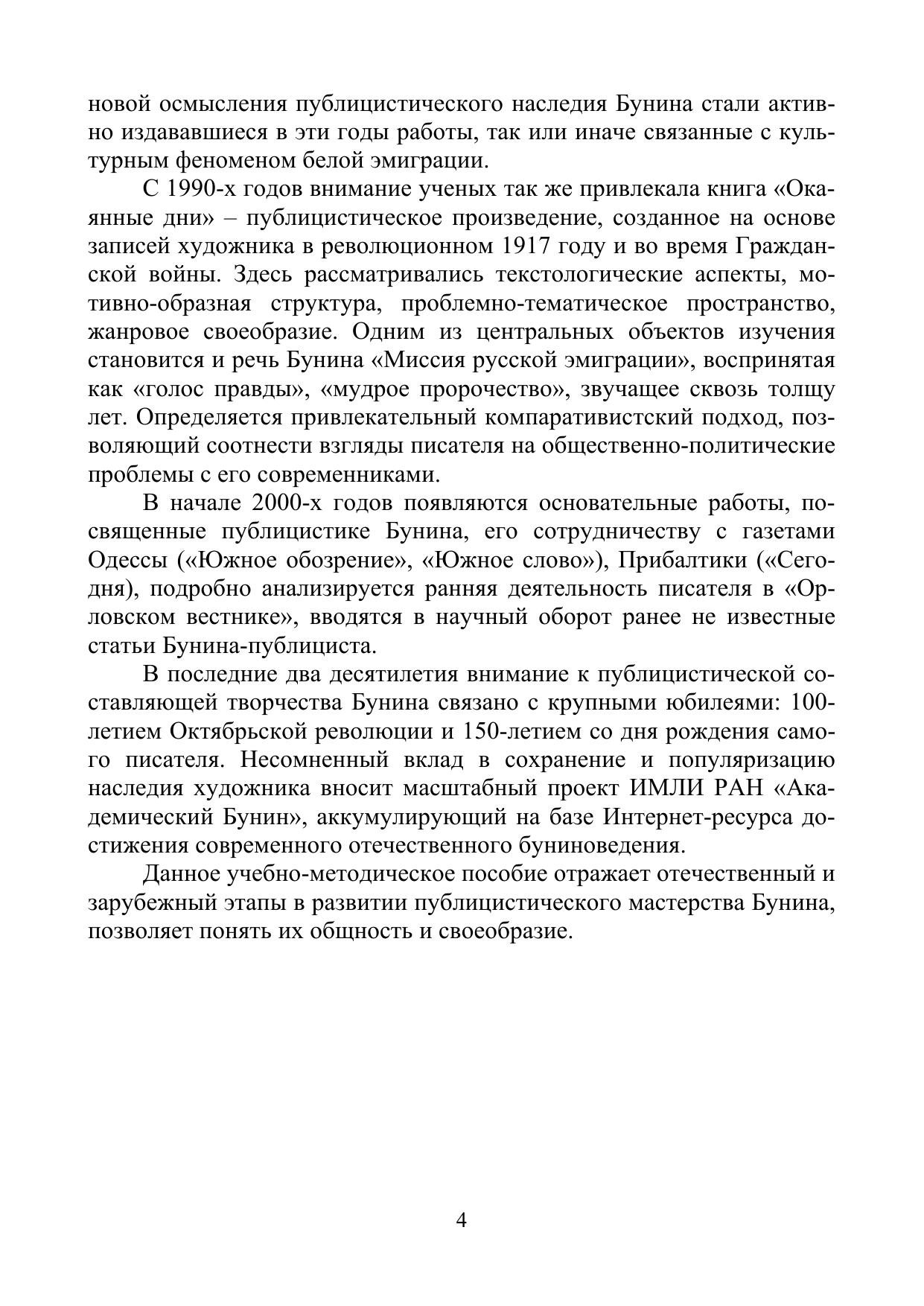 новой осмысления публицистического наследия Бунина стали активно издававшиеся в эти годы работы, так или иначе связанные с культурным феноменом белой эмиграции.

С 1990-х годов внимание ученых так же привлекала книга «Окаянные дни» – публицистическое произведение, созданное на основе записей художника в революционном 1917 году и во время Гражданской войны. Здесь рассматривались текстологические аспекты, мотивно-образная структура, проблемно-тематическое пространство, жанровое своеобразие. Одним из центральных объектов изучения становится и речь Бунина «Миссия русской эмиграции», воспринятая как «голос правды», «мудрое пророчество», звучащее сквозь толщу лет. Определяется привлекательный компаративистский подход, позволяющий соотнести взгляды писателя на общественно-политические проблемы с его современниками.

В начале 2000-х годов появляются основательные работы, посвященные публицистике Бунина, его сотрудничеству с газетами Одессы («Южное обозрение», «Южное слово»), Прибалтики («Сегодня), подробно анализируется ранняя деятельность писателя в «Орловском вестнике», вводятся в научный оборот ранее не известные статьи Бунина-публициста.

В последние два десятилетия внимание к публицистической составляющей творчества Бунина связано с крупными юбилеями: 100-летием Октябрьской революции и 150-летием со дня рождения самого писателя. Несомненный вклад в сохранение и популяризацию наследия художника вносит масштабный проект ИМЛИ РАН «Академический Бунин», аккумулирующий на базе Интернет-ресурса достижения современного отечественного буниноведения.

Данное учебно-методическое пособие отражает отечественный и зарубежный этапы в развитии публицистического мастерства Бунина, позволяет понять их общность и своеобразие.

4